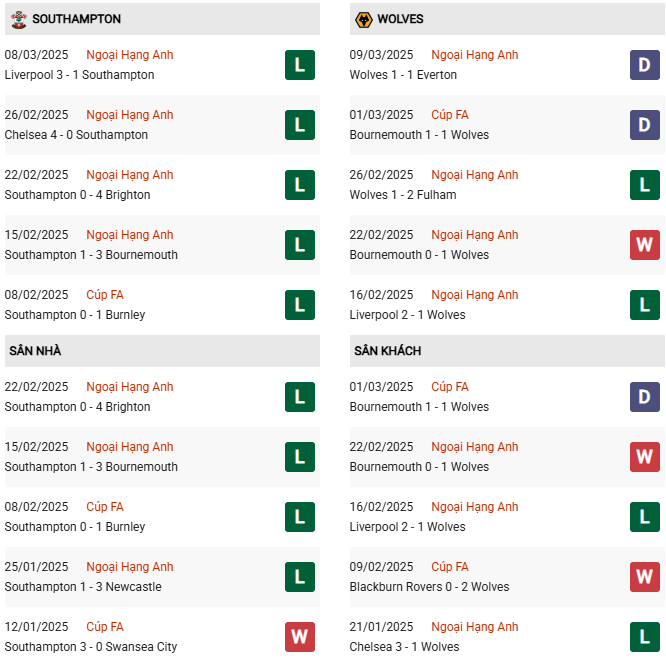 SOUTHAMPTON

08/03/2025 Ngoại Hạng Anh
Liverpool 3 - 1 Southampton
L

26/02/2025 Ngoại Hạng Anh
Chelsea 4 - 0 Southampton
L

22/02/2025 Ngoại Hạng Anh
Southampton 0 - 4 Brighton
L

15/02/2025 Ngoại Hạng Anh
Southampton 1 - 3 Bournemouth
L

08/02/2025 Cúp FA
Southampton 0 - 1 Burnley
L

SÂN NHÀ

22/02/2025 Ngoại Hạng Anh
Southampton 0 - 4 Brighton
L

15/02/2025 Ngoại Hạng Anh
Southampton 1 - 3 Bournemouth
L

08/02/2025 Cúp FA
Southampton 0 - 1 Burnley
L

25/01/2025 Ngoại Hạng Anh
Southampton 1 - 3 Newcastle
L

12/01/2025 Cúp FA
Southampton 3 - 0 Swansea City
W

WOLVES

09/03/2025 Ngoại Hạng Anh
Wolves 1 - 1 Everton
D

01/03/2025 Cúp FA
Bournemouth 1 - 1 Wolves
D

26/02/2025 Ngoại Hạng Anh
Wolves 1 - 2 Fulham
L

22/02/2025 Ngoại Hạng Anh
Bournemouth 0 - 1 Wolves
W

16/02/2025 Ngoại Hạng Anh
Liverpool 2 - 1 Wolves
L

SÂN KHÁCH

01/03/2025 Cúp FA
Bournemouth 1 - 1 Wolves
D

22/02/2025 Ngoại Hạng Anh
Bournemouth 0 - 1 Wolves
W

16/02/2025 Ngoại Hạng Anh
Liverpool 2 - 1 Wolves
L

09/02/2025 Cúp FA
Blackburn Rovers 0 - 2 Wolves
W

21/01/2025 Ngoại Hạng Anh
Chelsea 3 - 1 Wolves
L